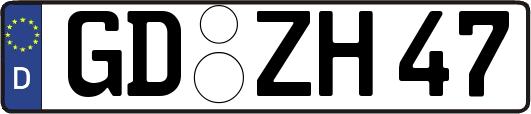 D
GD ZH 47